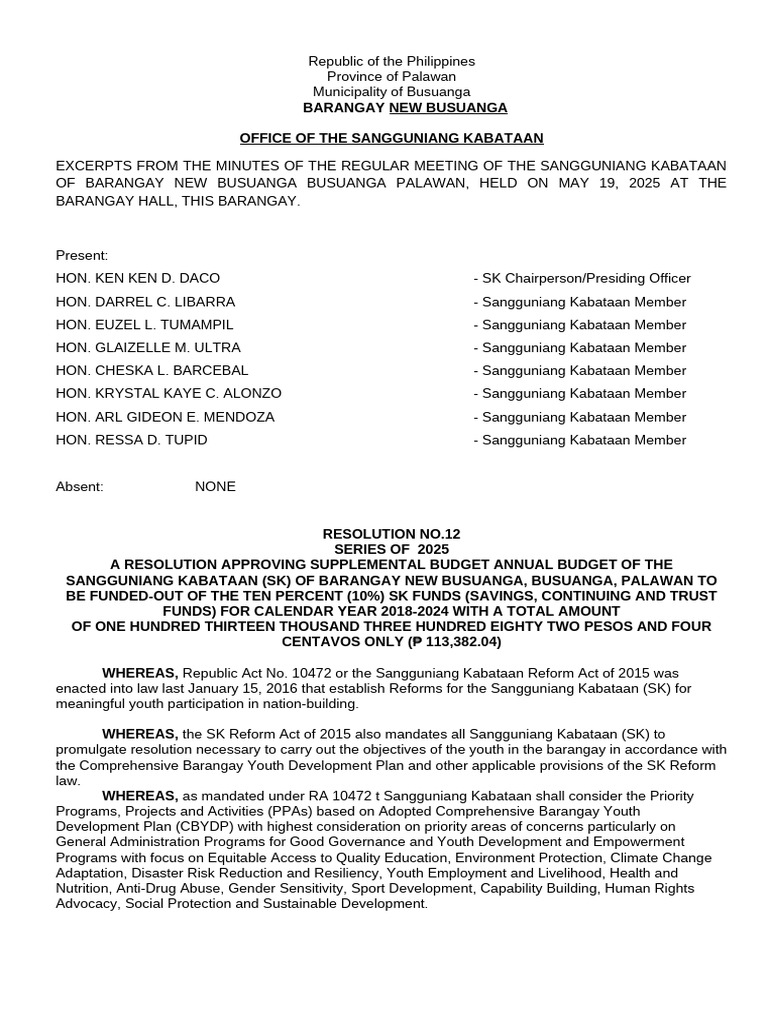 Republic of the Philippines
Province of Palawan
Municipality of Busuanga
BARANGAY NEW BUSUANGA

OFFICE OF THE SANGGUNIANG KABATAAN

EXCERPTS FROM THE MINUTES OF THE REGULAR MEETING OF THE SANGGUNIANG KABATAAN OF BARANGAY NEW BUSUANGA BUSUANGA PALAWAN, HELD ON MAY 19, 2025 AT THE BARANGAY HALL, THIS BARANGAY.

Present:

HON. KEN KEN D. DACO - SK Chairperson/Presiding Officer
HON. DARREL C. LIBARRA - Sangguniang Kabataan Member
HON. EUZEL L. TUMAMPIL - Sangguniang Kabataan Member
HON. GLAIZELLE M. ULTRA - Sangguniang Kabataan Member
HON. CHESKA L. BARCEBAL - Sangguniang Kabataan Member
HON. KRYSTAL KAYE C. ALONZO - Sangguniang Kabataan Member
HON. ARL GIDEON E. MENDOZA - Sangguniang Kabataan Member
HON. RESSA D. TUPID - Sangguniang Kabataan Member

Absent: NONE

RESOLUTION NO.12
SERIES OF 2025
A RESOLUTION APPROVING SUPPLEMENTAL BUDGET ANNUAL BUDGET OF THE SANGGUNIANG KABATAAN (SK) OF BARANGAY NEW BUSUANGA, BUSUANGA, PALAWAN TO BE FUNDED-OUT OF THE TEN PERCENT (10%) SK FUNDS (SAVINGS, CONTINUING AND TRUST FUNDS) FOR CALENDAR YEAR 2018-2024 WITH A TOTAL AMOUNT OF ONE HUNDRED THIRTEEN THOUSAND THREE HUNDRED EIGHTY TWO PESOS AND FOUR CENTAVOS ONLY (₱ 113,382.04)

WHEREAS, Republic Act No. 10472 or the Sangguniang Kabataan Reform Act of 2015 was enacted into law last January 15, 2016 that establish Reforms for the Sangguniang Kabataan (SK) for meaningful youth participation in nation-building.

WHEREAS, the SK Reform Act of 2015 also mandates all Sangguniang Kabataan (SK) to promulgate resolution necessary to carry out the objectives of the youth in the barangay in accordance with the Comprehensive Barangay Youth Development Plan and other applicable provisions of the SK Reform law.

WHEREAS, as mandated under RA 10472 t Sangguniang Kabataan shall consider the Priority Programs, Projects and Activities (PPAs) based on Adopted Comprehensive Barangay Youth Development Plan (CBYDP) with highest consideration on priority areas of concerns particularly on General Administration Programs for Good Governance and Youth Development and Empowerment Programs with focus on Equitable Access to Quality Education, Environment Protection, Climate Change Adaptation, Disaster Risk Reduction and Resiliency, Youth Employment and Livelihood, Health and Nutrition, Anti-Drug Abuse, Gender Sensitivity, Sport Development, Capability Building, Human Rights Advocacy, Social Protection and Sustainable Development.